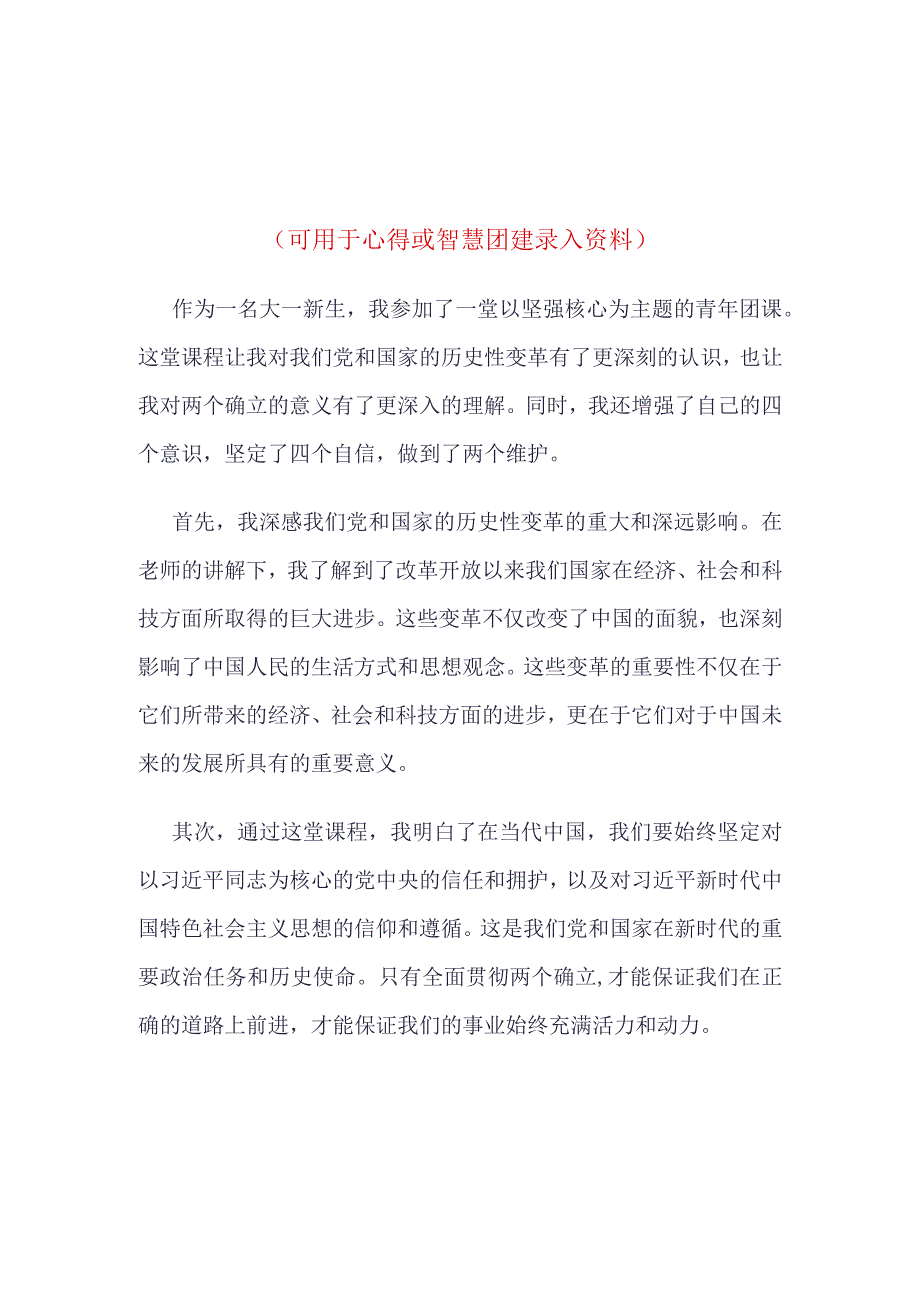 （可用于心得或智慧团建录入资料）

作为一名大一新生，我参加了一堂以坚强核心为主题的青年团课。这堂课程让我对我们党和国家的历史性变革有了更深刻的认识，也让我对两个确立的意义有了更深入的理解。同时，我还增强了自己的四个意识，坚定了四个自信，做到了两个维护。

首先，我深感我们党和国家的历史性变革的重大和深远影响。在老师的讲解下，我了解到了改革开放以来我们国家在经济、社会和科技方面所取得的巨大进步。这些变革不仅改变了中国的面貌，也深刻影响了中国人民的生活方式和思想观念。这些变革的重要性不仅在于它们所带来的经济、社会和科技方面的进步，更在于它们对于中国未来的发展所具有的重要意义。

其次，通过这堂课程，我明白了在当代中国，我们要始终坚定对以习近平同志为核心的党中央的信任和拥护，以及对习近平新时代中国特色社会主义思想的信仰和遵循。这是我们党和国家在新时代的重要政治任务和历史使命。只有全面贯彻两个确立,才能保证我们在正确的道路上前进，才能保证我们的事业始终充满活力和动力。